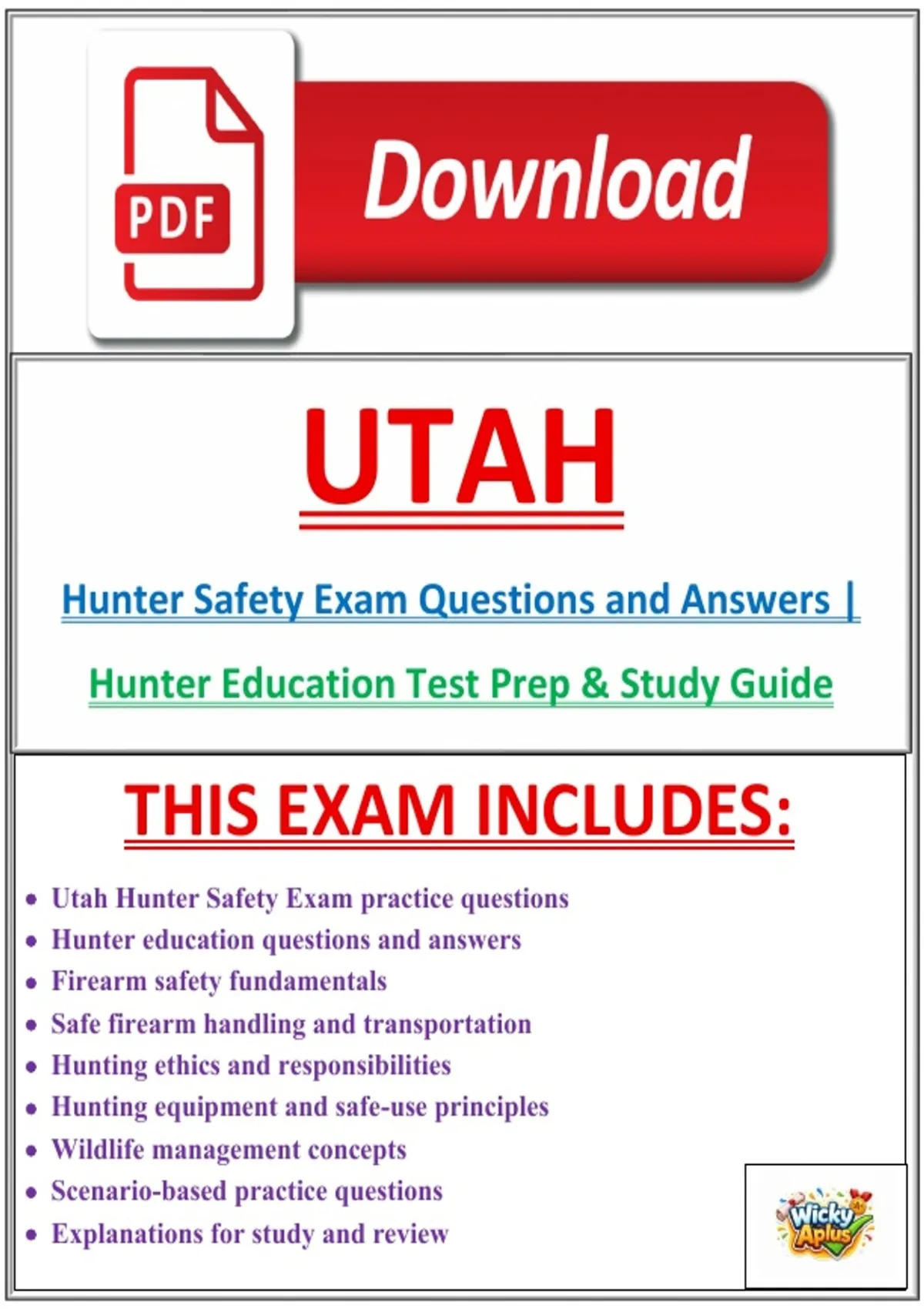 PDF

Download

UTAH

Hunter Safety Exam Questions and Answers |

Hunter Education Test Prep & Study Guide

THIS EXAM INCLUDES:

• Utah Hunter Safety Exam practice questions
• Hunter education questions and answers
• Firearm safety fundamentals
• Safe firearm handling and transportation
• Hunting ethics and responsibilities
• Hunting equipment and safe-use principles
• Wildlife management concepts
• Scenario-based practice questions
• Explanations for study and review

Wicky Aplus